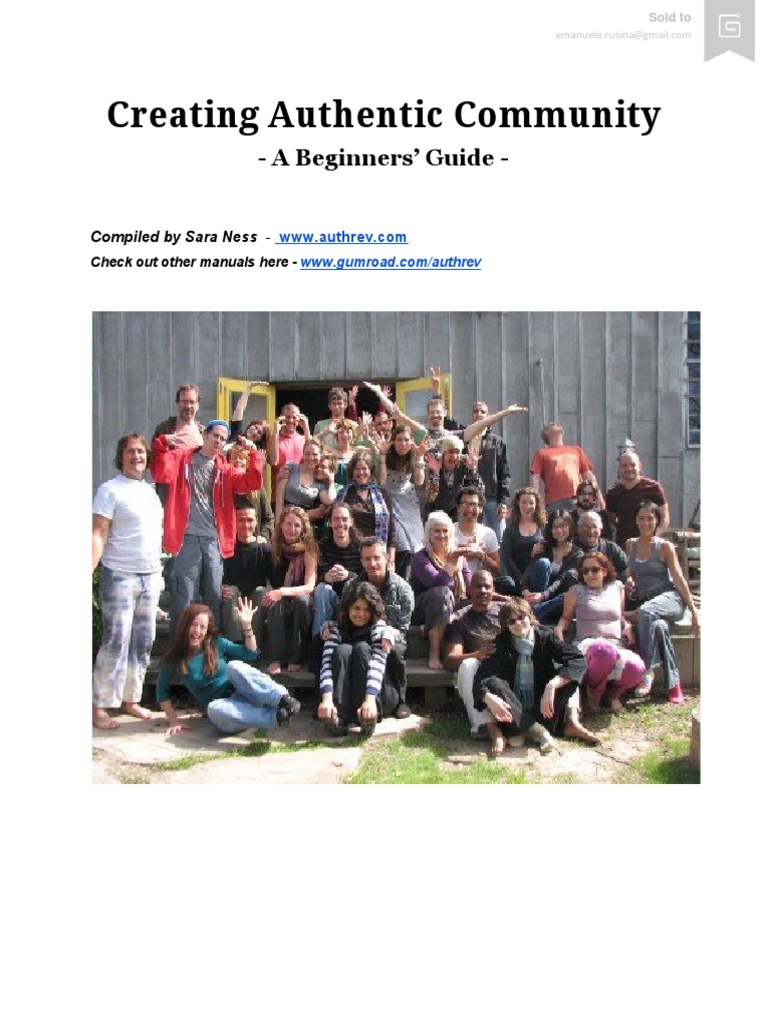 Sold to
emanuele.rusina@gmail.com

Creating Authentic Community
- A Beginners' Guide -

Compiled by Sara Ness - www.authrev.com
Check out other manuals here - www.gumroad.com/authrev